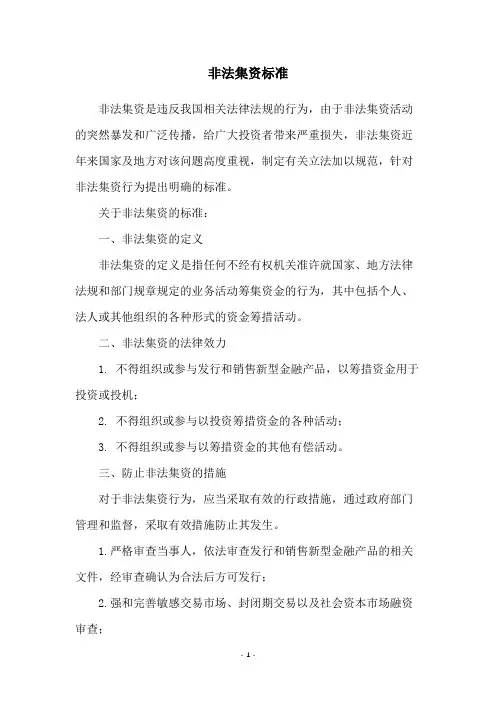 非法集资标准

非法集资是违反我国相关法律法规的行为，由于非法集资活动的突然暴发和广泛传播，给广大投资者带来严重损失，非法集资近年来国家及地方对该问题高度重视，制定有关立法加以规范，针对非法集资行为提出明确的标准。

关于非法集资的标准：

一、非法集资的定义

非法集资的定义是指任何不经有权机关准许就国家、地方法律法规和部门规章规定的业务活动筹集资金的行为，其中包括个人、法人或其他组织的各种形式的资金筹措活动。

二、非法集资的法律效力

1. 不得组织或参与发行和销售新型金融产品，以筹措资金用于投资或投机；

2. 不得组织或参与以投资筹措资金的各种活动；

3. 不得组织或参与以筹措资金的其他有偿活动。

三、防止非法集资的措施

对于非法集资行为，应当采取有效的行政措施，通过政府部门管理和监督，采取有效措施防止其发生。

1.严格审查当事人，依法审查发行和销售新型金融产品的相关文件，经审查确认为合法后方可发行；

2.强和完善敏感交易市场、封闭期交易以及社会资本市场融资审查；

- 1 -